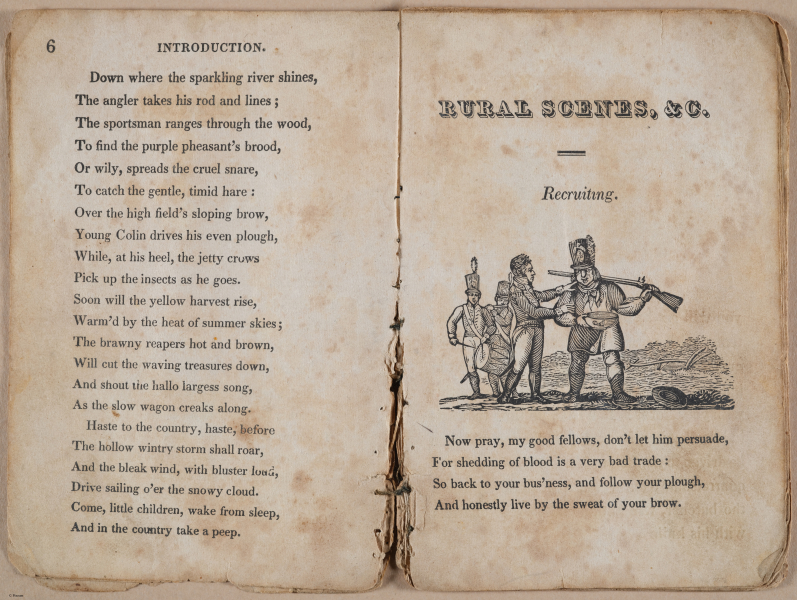 6 INTRODUCTION.

Down where the sparkling river shines,
The angler takes his rod and lines;
The sportsman ranges through the wood,
To find the purple pheasant's brood,
Or wily, spreads the cruel snare,
To catch the gentle, timid hare:
Over the high field's sloping brow,
Young Colin drives his even plough,
While, at his heel, the jetty crows
Pick up the insects as he goes.
Soon will the yellow harvest rise,
Warm'd by the heat of summer skies;
The brawny reapers hot and brown,
Will cut the waving treasures down,
And shout the hallo largess song,
As the slow wagon creaks along.
Haste to the country, haste, before
The hollow wintry storm shall roar,
And the bleak wind, with bluster loud,
Drive sailing o'er the snowy cloud.
Come, little children, wake from sleep,
And in the country take a peep.

RURAL SCENES, &C.

Recruiting.

Now pray, my good fellows, don't let him persuade,
For shedding of blood is a very bad trade:
So back to your bus'ness, and follow your plough,
And honestly live by the sweat of your brow.